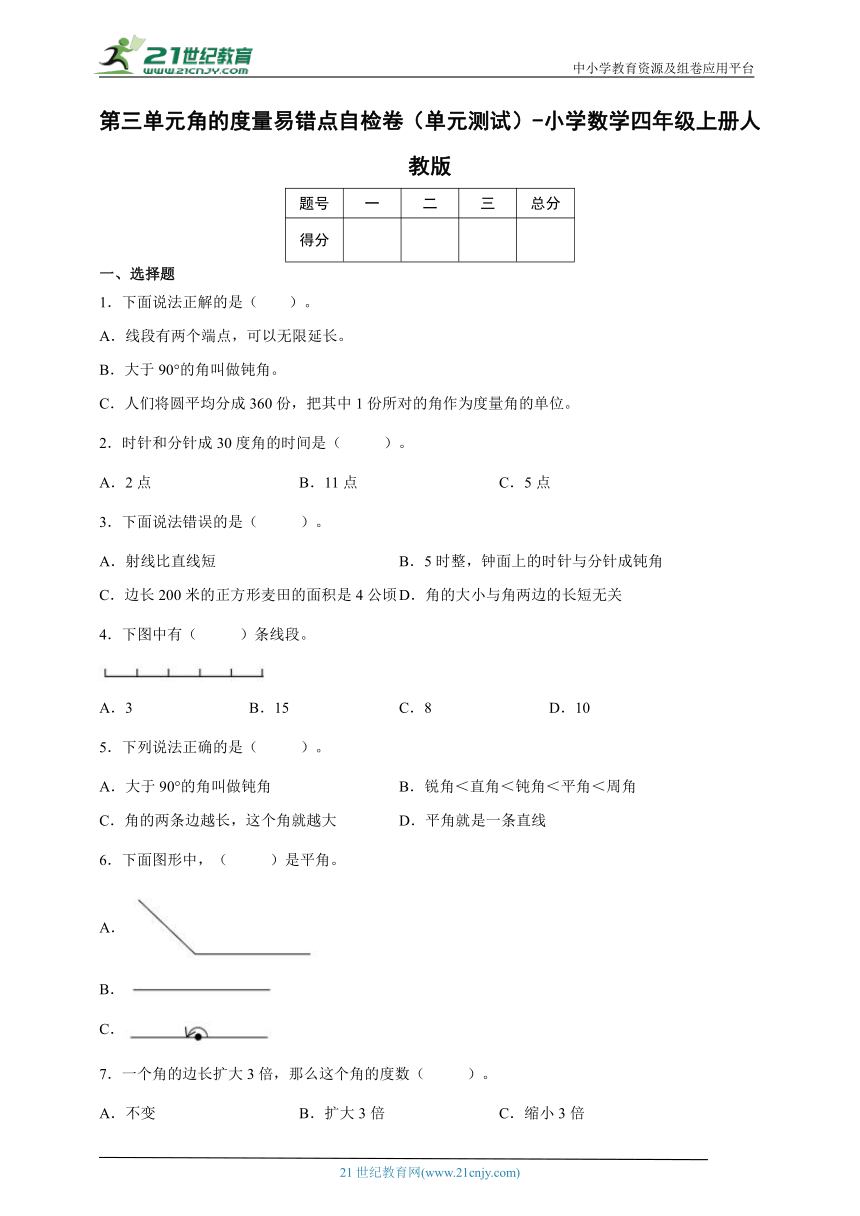 21世纪教育
www.21cnjy.com
中小学教育资源及组卷应用平台

第三单元角的度量易错点自检卷（单元测试）-小学数学四年级上册人教版

| 题号 | 一 | 二 | 三 | 总分 |
|---|---|---|---|---|
| 得分 | | | | |

一、选择题

1．下面说法正解的是（　　）。

A．线段有两个端点，可以无限延长。

B．大于 90°的角叫做钝角。

C．人们将圆平均分成 360 份，把其中 1 份所对的角作为度量角的单位。

2．时针和分针成 30 度角的时间是（　　）。

A．2 点　　B．11 点　　C．5 点

3．下面说法错误的是（　　）。

A．射线比直线短　　B．5 时整，钟面上的时针与分针成钝角

C．边长 200 米的正方形麦田的面积是 4 公顷　D．角的大小与角两边的长短无关

4．下图中有（　　）条线段。

A．3　　B．15　　C．8　　D．10

5．下列说法正确的是（　　）。

A．大于 90°的角叫做钝角　　B．锐角＜直角＜钝角＜平角＜周角

C．角的两条边越长，这个角就越大　　D．平角就是一条直线

6．下面图形中，（　　）是平角。

A．

B．

C．

7．一个角的边长扩大 3 倍，那么这个角的度数（　　）。

A．不变　　B．扩大 3 倍　　C．缩小 3 倍

21 世纪教育网(www.21cnjy.com)